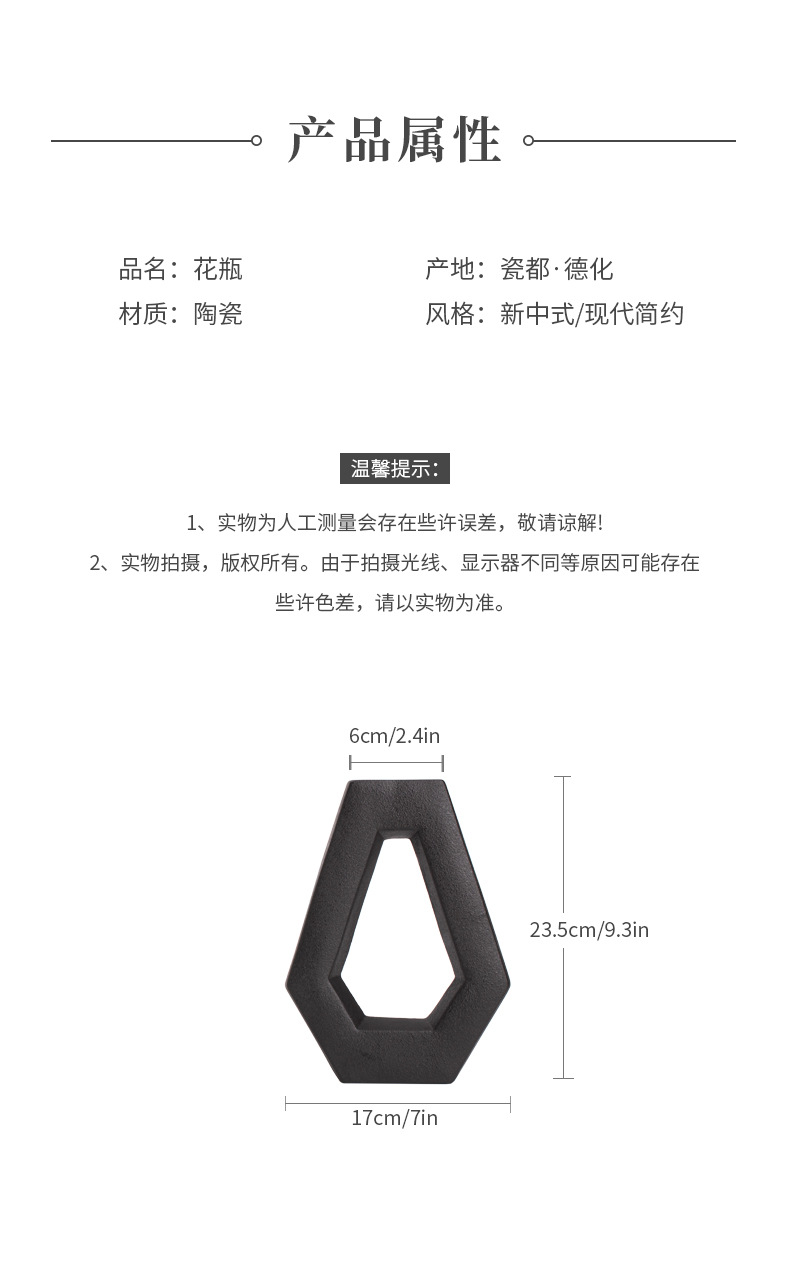 产品属性

品名：花瓶
材质：陶瓷

产地：瓷都·德化
风格：新中式/现代简约

温馨提示：

1、实物为人工测量会存在些许误差，敬请谅解!

2、实物拍摄，版权所有。由于拍摄光线、显示器不同等原因可能存在些许色差，请以实物为准。

6cm/2.4in

23.5cm/9.3in

17cm/7in